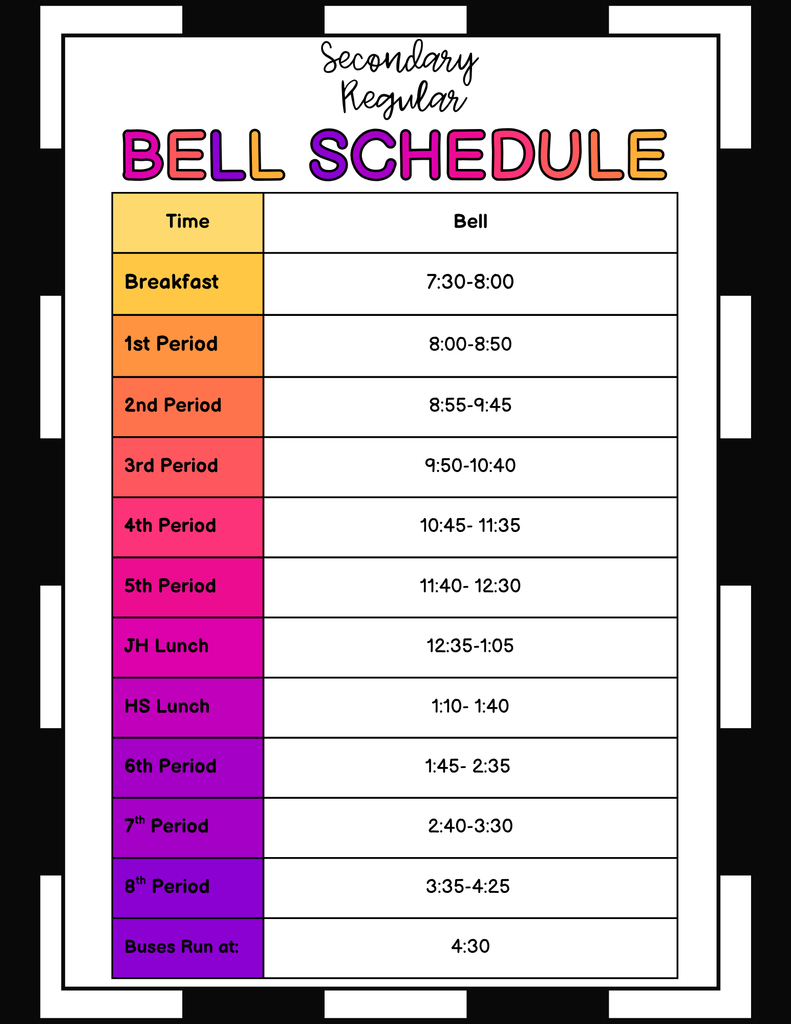 Secondary
Regular
BELL SCHEDULE

| Time | Bell |
|---|---|
| Breakfast | 7:30-8:00 |
| 1st Period | 8:00-8:50 |
| 2nd Period | 8:55-9:45 |
| 3rd Period | 9:50-10:40 |
| 4th Period | 10:45- 11:35 |
| 5th Period | 11:40- 12:30 |
| JH Lunch | 12:35-1:05 |
| HS Lunch | 1:10- 1:40 |
| 6th Period | 1:45- 2:35 |
| 7$^{th}$ Period | 2:40-3:30 |
| 8$^{th}$ Period | 3:35-4:25 |
| Buses Run at: | 4:30 |